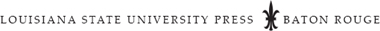 LOUISIANA STATE UNIVERSITY PRESS BATON ROUGE